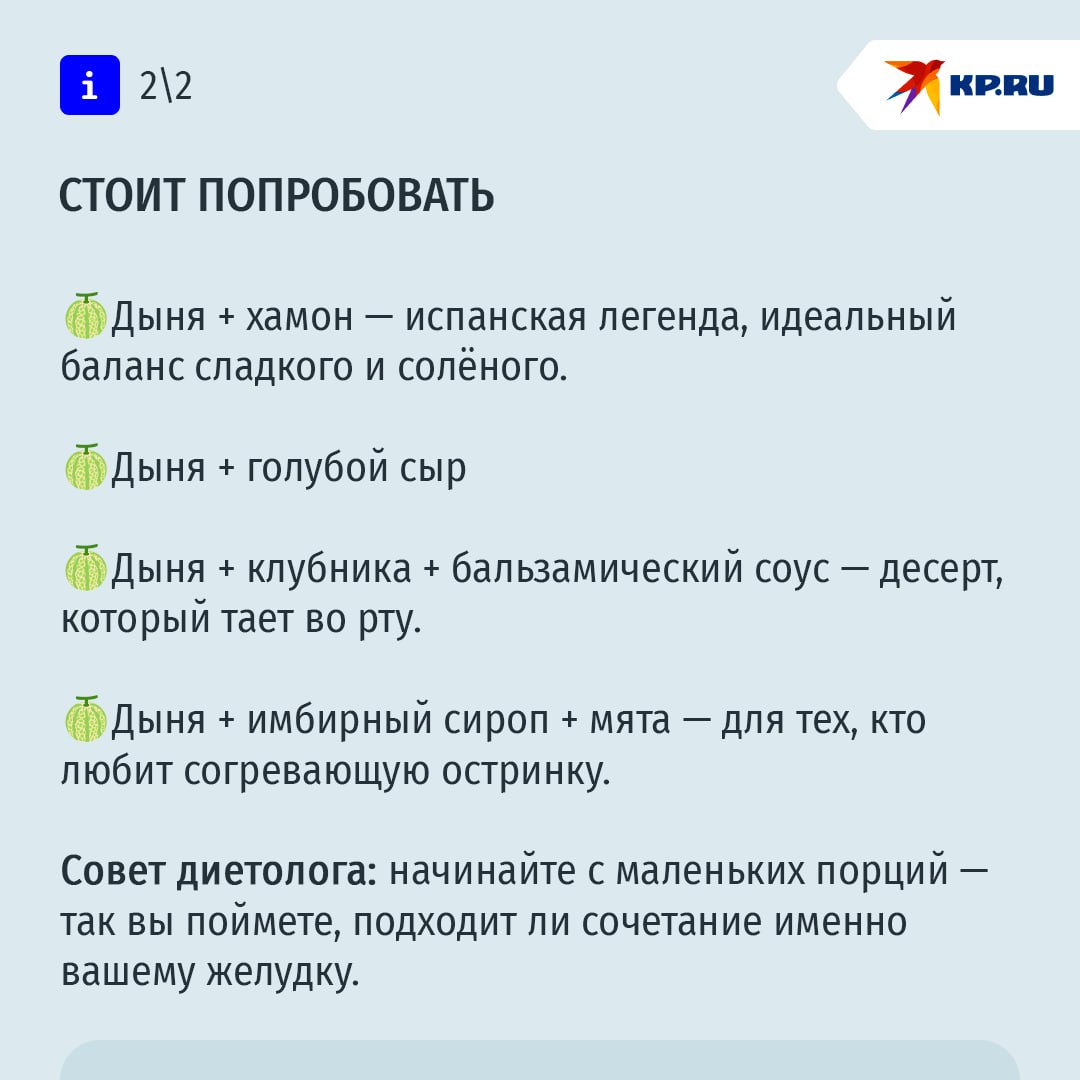 i 2\2

KP.RU

СТОИТ ПОПРОБОВАТЬ

🍈Дыня + хамон — испанская легенда, идеальный баланс сладкого и солёного.

🍈Дыня + голубой сыр

🍈Дыня + клубника + бальзамический соус — десерт, который тает во рту.

🍈Дыня + имбирный сироп + мята — для тех, кто любит согревающую остринку.

Совет диетолога: начинайте с маленьких порций — так вы поймете, подходит ли сочетание именно вашему желудку.